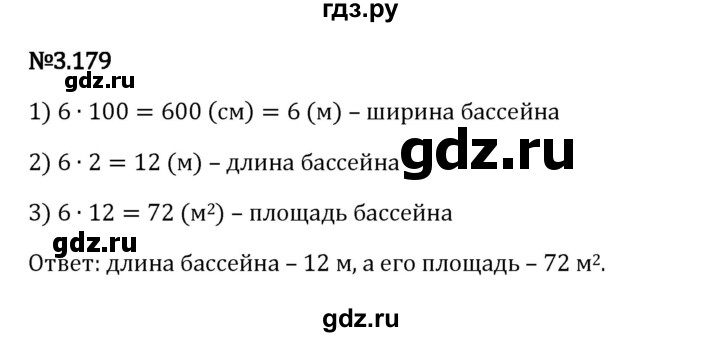 гдз.ру

№3.179

gdz.ru

1) $6 \cdot 100 = 600$ (см) $= 6$ (м) – ширина бассейна

2) $6 \cdot 2 = 12$ (м) – длина бассейна gdz.ru

3) $6 \cdot 12 = 72$ (м$^2$) – площадь бассейна

gdz.ru

Ответ: длина бассейна – 12 м, а его площадь – 72 м$^2$.

gdz.ru